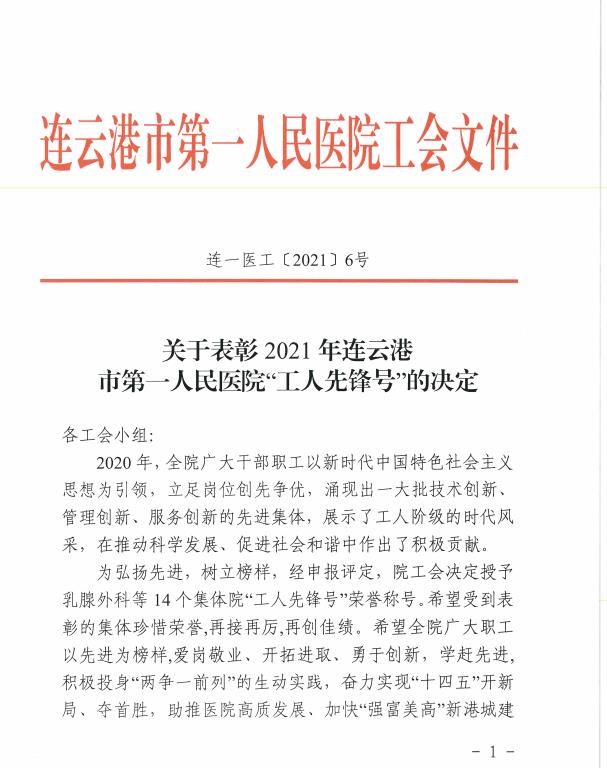 连云港市第一人民医院工会文件

连一医工〔2021〕6号

关于表彰 2021 年连云港市第一人民医院“工人先锋号”的决定

各工会小组：

2020 年，全院广大干部职工以新时代中国特色社会主义思想为引领，立足岗位创先争优，涌现出一大批技术创新、管理创新、服务创新的先进集体，展示了工人阶级的时代风采，在推动科学发展、促进社会和谐中作出了积极贡献。

为弘扬先进，树立榜样，经申报评定，院工会决定授予乳腺外科等 14 个集体院“工人先锋号”荣誉称号。希望受到表彰的集体珍惜荣誉，再接再厉，再创佳绩。希望全院广大职工以先进为榜样，爱岗敬业、开拓进取、勇于创新，学赶先进，积极投身“两争一前列”的生动实践，奋力实现“十四五”开新局、夺首胜，助推医院高质发展、加快“强富美高”新港城建

- 1 -